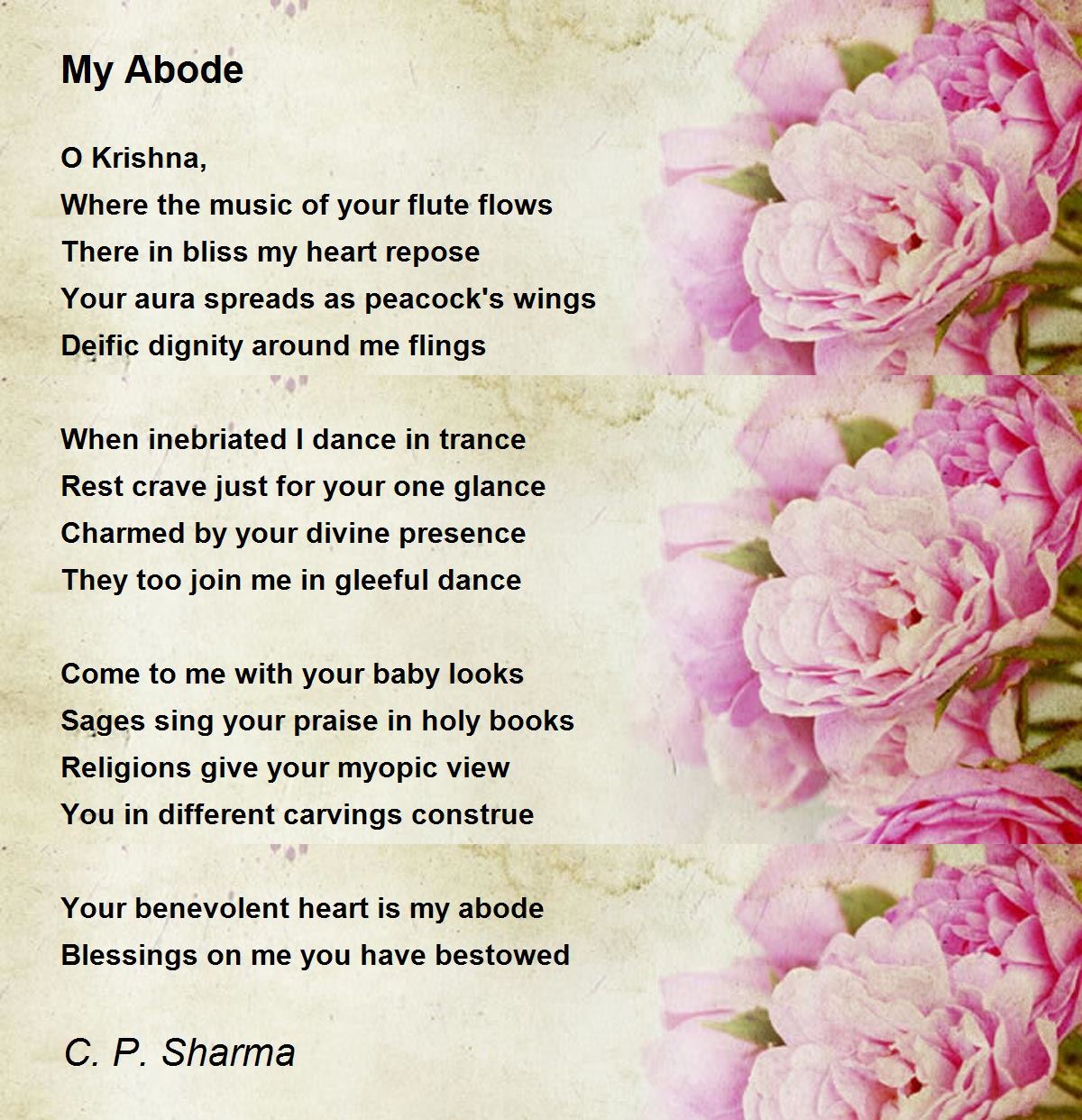 My Abode

O Krishna,
Where the music of your flute flows
There in bliss my heart repose
Your aura spreads as peacock's wings
Deific dignity around me flings

When inebriated I dance in trance
Rest crave just for your one glance
Charmed by your divine presence
They too join me in gleeful dance

Come to me with your baby looks
Sages sing your praise in holy books
Religions give your myopic view
You in different carvings construe

Your benevolent heart is my abode
Blessings on me you have bestowed

C. P. Sharma